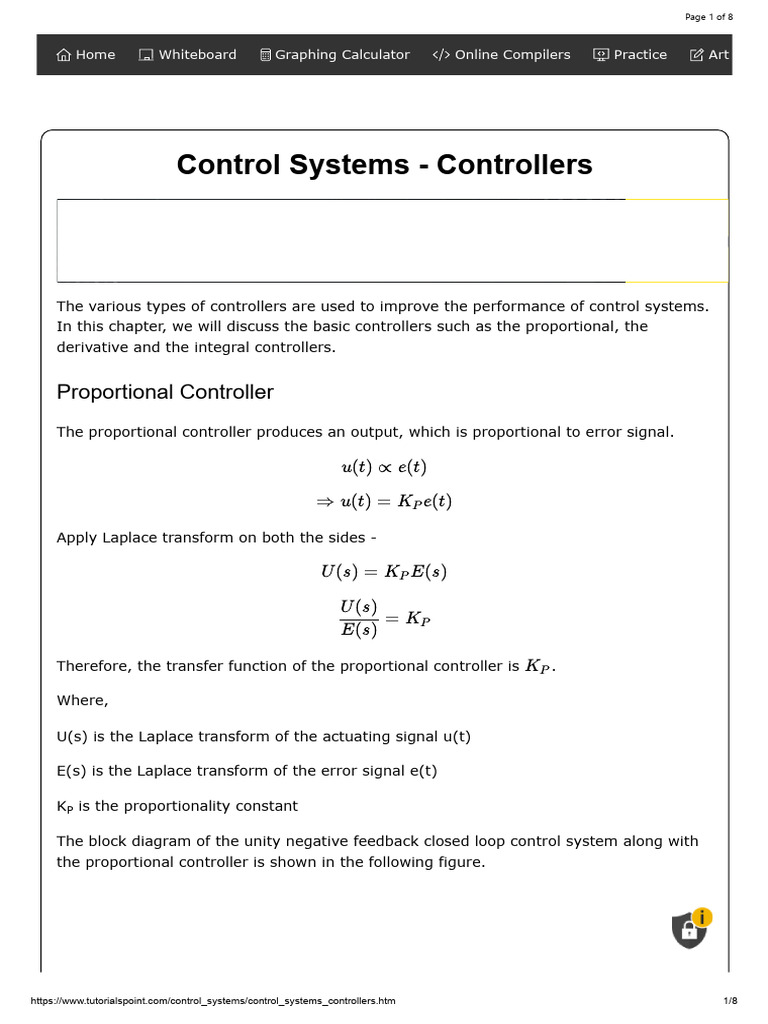 Page 1 of 8

Home Whiteboard Graphing Calculator Online Compilers Practice Art

Control Systems - Controllers

The various types of controllers are used to improve the performance of control systems. In this chapter, we will discuss the basic controllers such as the proportional, the derivative and the integral controllers.

Proportional Controller

The proportional controller produces an output, which is proportional to error signal.

$u(t) \propto e(t)$

$\Rightarrow u(t) = K_P e(t)$

Apply Laplace transform on both the sides -

$U(s) = K_P E(s)$

$\frac{U(s)}{E(s)} = K_P$

Therefore, the transfer function of the proportional controller is $K_P$.

Where,

U(s) is the Laplace transform of the actuating signal u(t)

E(s) is the Laplace transform of the error signal e(t)

$K_P$ is the proportionality constant

The block diagram of the unity negative feedback closed loop control system along with the proportional controller is shown in the following figure.

https://www.tutorialspoint.com/control_systems/control_systems_controllers.htm 1/8